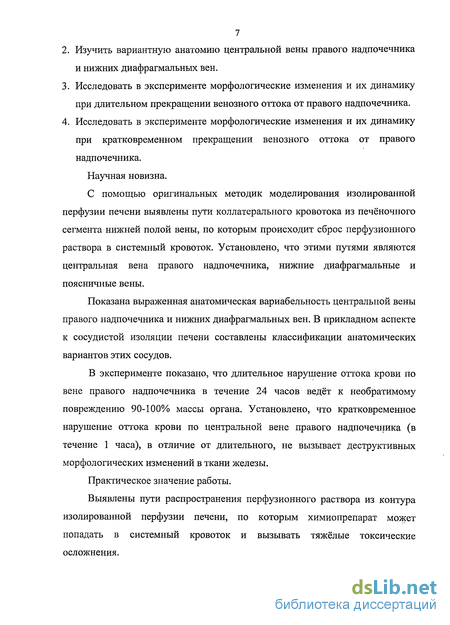 7

2. Изучить вариантную анатомию центральной вены правого надпочечника и нижних диафрагмальных вен.

3. Исследовать в эксперименте морфологические изменения и их динамику при длительном прекращении венозного оттока от правого надпочечника.

4. Исследовать в эксперименте морфологические изменения и их динамику при кратковременном прекращении венозного оттока от правого надпочечника.

Научная новизна.

С помощью оригинальных методик моделирования изолированной перфузии печени выявлены пути коллатерального кровотока из печёночного сегмента нижней полой вены, по которым происходит сброс перфузионного раствора в системный кровоток. Установлено, что этими путями являются центральная вена правого надпочечника, нижние диафрагмальные и поясничные вены.

Показана выраженная анатомическая вариабельность центральной вены правого надпочечника и нижних диафрагмальных вен. В прикладном аспекте к сосудистой изоляции печени составлены классификации анатомических вариантов этих сосудов.

В эксперименте показано, что длительное нарушение оттока крови по вене правого надпочечника в течение 24 часов ведёт к необратимому повреждению 90-100% массы органа. Установлено, что кратковременное нарушение оттока крови по центральной вене правого надпочечника (в течение 1 часа), в отличие от длительного, не вызывает деструктивных морфологических изменений в ткани железы.

Практическое значение работы.

Выявлены пути распространения перфузионного раствора из контура изолированной перфузии печени, по которым химиопрепарат может попадать в системный кровоток и вызывать тяжёлые токсические осложнения.

dsLib.net
библиотека диссертаций